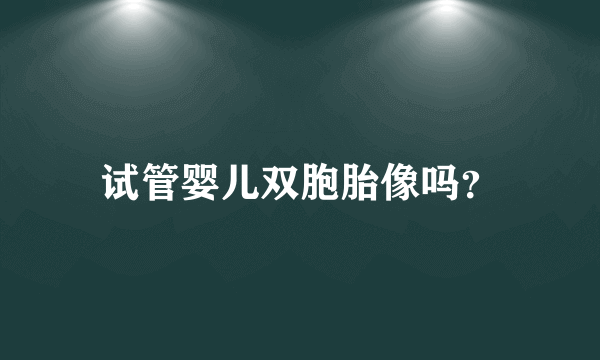 试管婴儿双胞胎像吗?